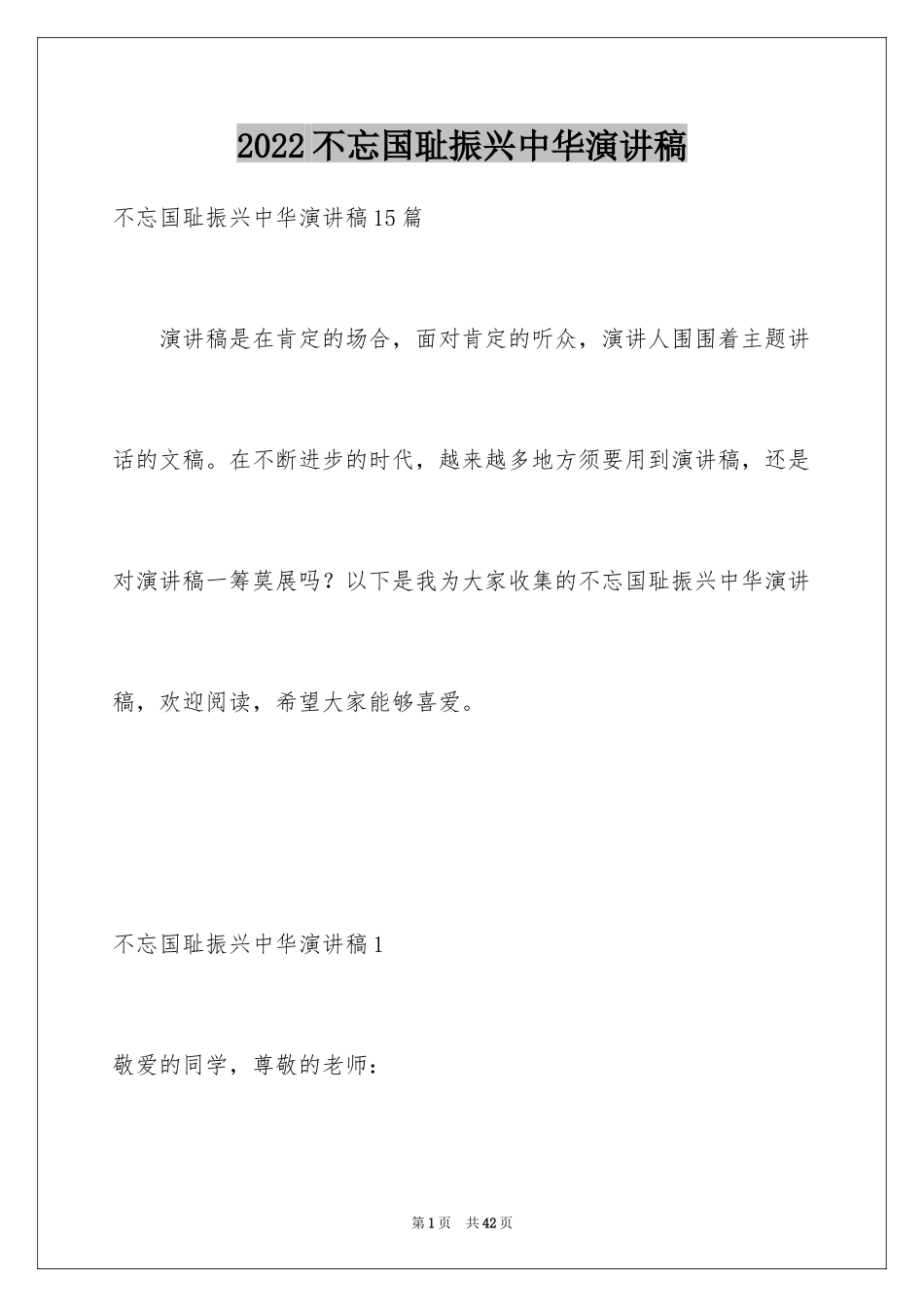 2022不忘国耻振兴中华演讲稿

不忘国耻振兴中华演讲稿15篇

演讲稿是在肯定的场合，面对肯定的听众，演讲人围围着主题讲话的文稿。在不断进步的时代，越来越多地方须要用到演讲稿，还是对演讲稿一筹莫展吗？以下是我为大家收集的不忘国耻振兴中华演讲稿，欢迎阅读，希望大家能够喜爱。

不忘国耻振兴中华演讲稿1

敬爱的同学，尊敬的老师：

第1页 共42页